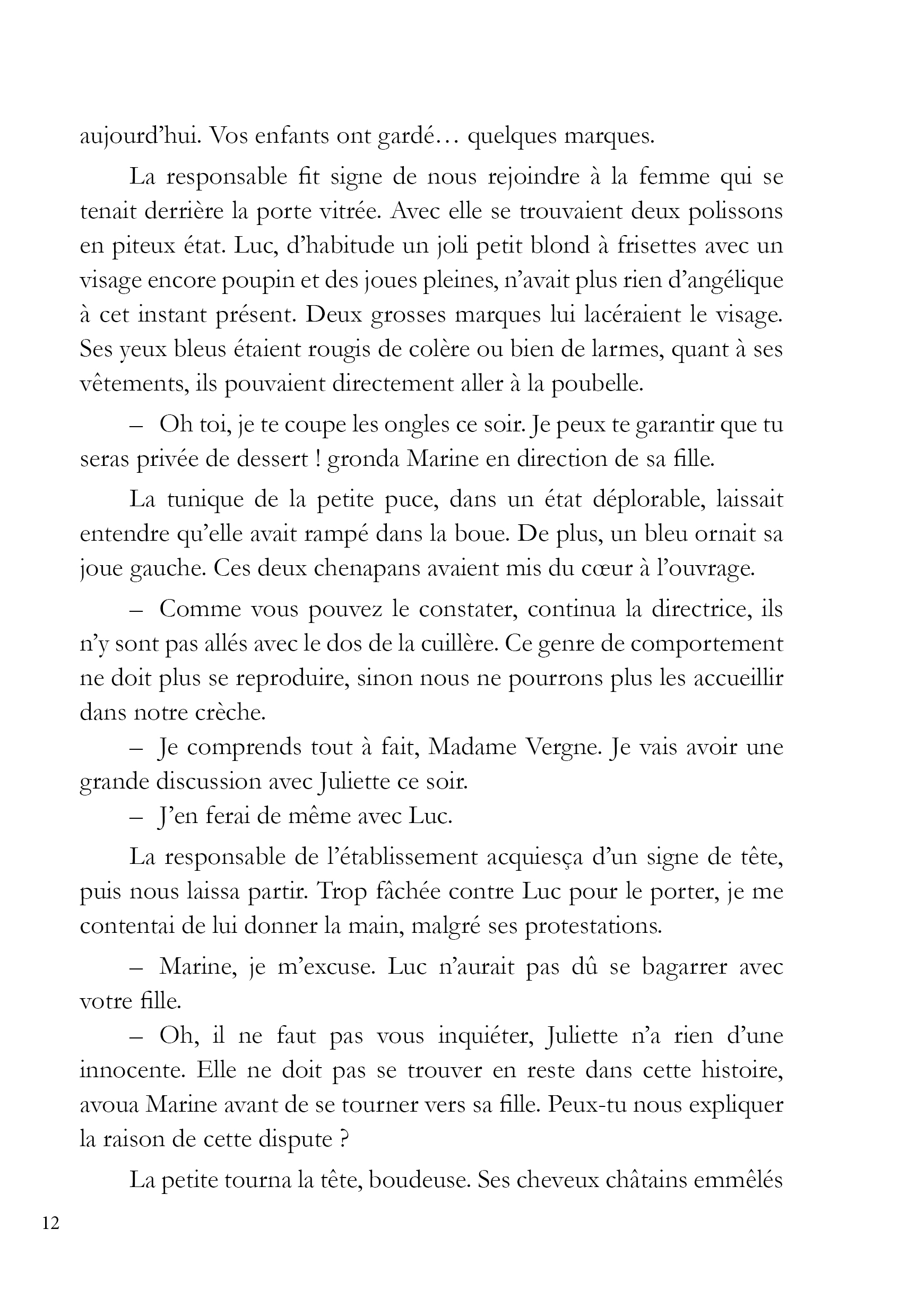 aujourd’hui. Vos enfants ont gardé… quelques marques.

La responsable fit signe de nous rejoindre à la femme qui se tenait derrière la porte vitrée. Avec elle se trouvaient deux polissons en piteux état. Luc, d’habitude un joli petit blond à frisettes avec un visage encore poupin et des joues pleines, n’avait plus rien d’angélique à cet instant présent. Deux grosses marques lui lacéraient le visage. Ses yeux bleus étaient rougis de colère ou bien de larmes, quant à ses vêtements, ils pouvaient directement aller à la poubelle.

– Oh toi, je te coupe les ongles ce soir. Je peux te garantir que tu seras privée de dessert ! gronda Marine en direction de sa fille.

La tunique de la petite puce, dans un état déplorable, laissait entendre qu’elle avait rampé dans la boue. De plus, un bleu ornait sa joue gauche. Ces deux chenapans avaient mis du cœur à l’ouvrage.

– Comme vous pouvez le constater, continua la directrice, ils n’y sont pas allés avec le dos de la cuillère. Ce genre de comportement ne doit plus se reproduire, sinon nous ne pourrons plus les accueillir dans notre crèche.

– Je comprends tout à fait, Madame Vergne. Je vais avoir une grande discussion avec Juliette ce soir.

– J’en ferai de même avec Luc.

La responsable de l’établissement acquiesça d’un signe de tête, puis nous laissa partir. Trop fâchée contre Luc pour le porter, je me contentai de lui donner la main, malgré ses protestations.

– Marine, je m’excuse. Luc n’aurait pas dû se bagarrer avec votre fille.

– Oh, il ne faut pas vous inquiéter, Juliette n’a rien d’une innocente. Elle ne doit pas se trouver en reste dans cette histoire, avoua Marine avant de se tourner vers sa fille. Peux-tu nous expliquer la raison de cette dispute ?

La petite tourna la tête, boudeuse. Ses cheveux châtains emmêlés

12